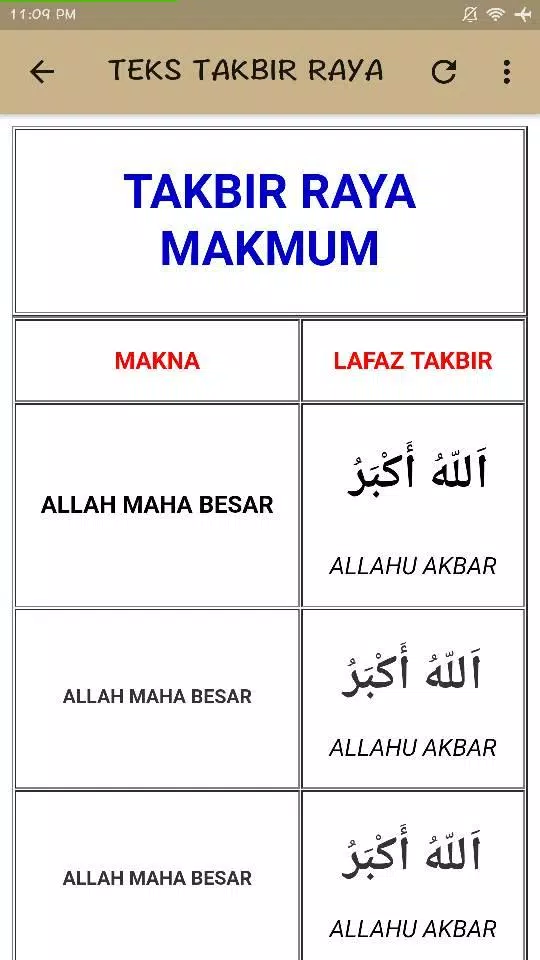 11:09 PM

TEKS TAKBIR RAYA

TAKBIR RAYA MAKMUM

| MAKNA | LAFAZ TAKBIR |
|---|---|
| ALLAH MAHA BESAR | اَللّٰهُ أَكْبَرُ ALLAHU AKBAR |
| ALLAH MAHA BESAR | اَللّٰهُ أَكْبَرُ ALLAHU AKBAR |
| ALLAH MAHA BESAR | اَللّٰهُ أَكْبَرُ ALLAHU AKBAR |